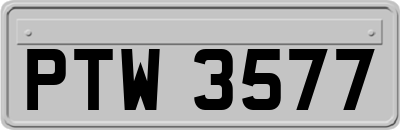 PTW 3577